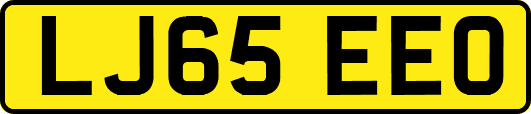 LJ65 EEO